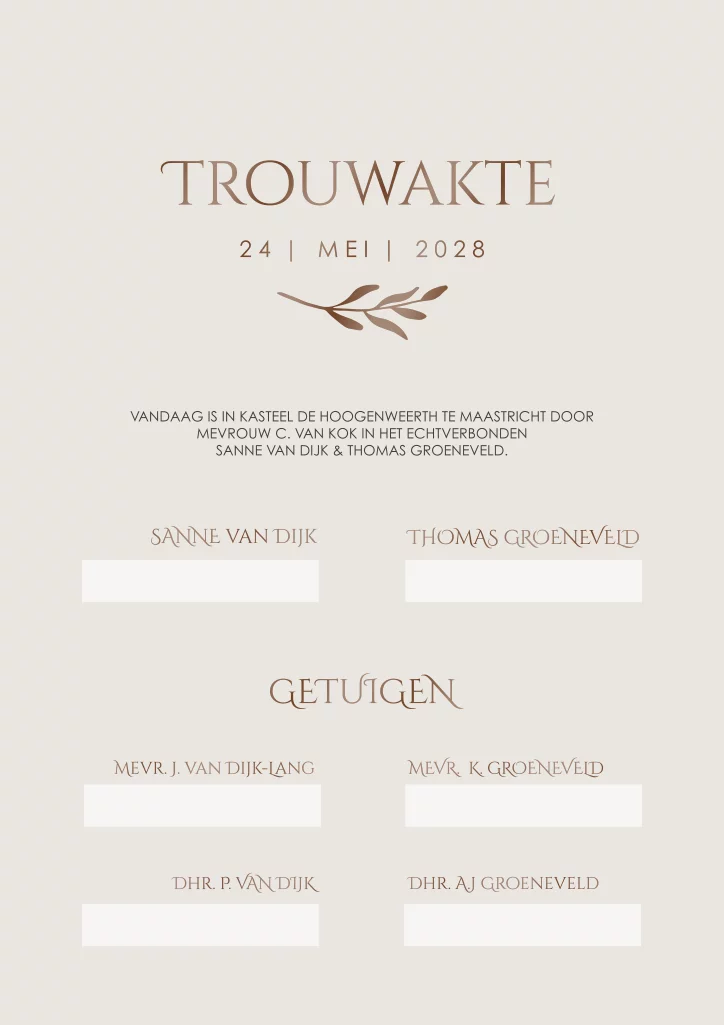 TROUWAKTE

24 | MEI | 2028

VANDAAG IS IN KASTEEL DE HOOGENWEERTH TE MAASTRICHT DOOR MEVROUW C. VAN KOK IN HET ECHTVERBONDEN SANNE VAN DIJK & THOMAS GROENEVELD.

SANNE VAN DIJK

THOMAS GROENEVELD

GETUIGEN

MEVR. J. VAN DIJK-LANG

MEVR. K. GROENEVELD

DHR. P. VAN DIJK

DHR. AJ GROENEVELD